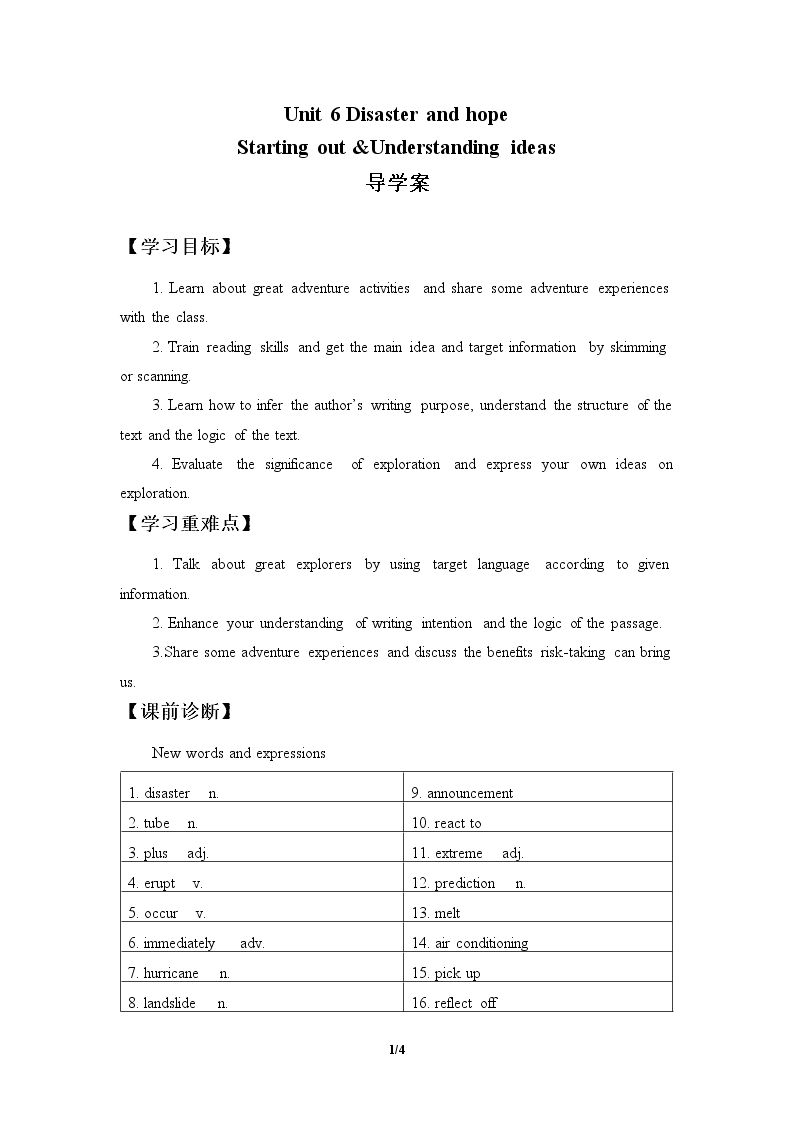 Unit 6 Disaster and hope
Starting out &Understanding ideas
导学案

【学习目标】

1. Learn about great adventure activities and share some adventure experiences with the class.

2. Train reading skills and get the main idea and target information by skimming or scanning.

3. Learn how to infer the author's writing purpose, understand the structure of the text and the logic of the text.

4. Evaluate the significance of exploration and express your own ideas on exploration.

【学习重难点】

1. Talk about great explorers by using target language according to given information.

2. Enhance your understanding of writing intention and the logic of the passage.

3.Share some adventure experiences and discuss the benefits risk-taking can bring us.

【课前诊断】

New words and expressions

| 1. disaster n. | 9. announcement |
|---|---|
| 2. tube n. | 10. react to |
| 3. plus adj. | 11. extreme adj. |
| 4. erupt v. | 12. prediction n. |
| 5. occur v. | 13. melt |
| 6. immediately adv. | 14. air conditioning |
| 7. hurricane n. | 15. pick up |
| 8. landslide n. | 16. reflect off |

1/4